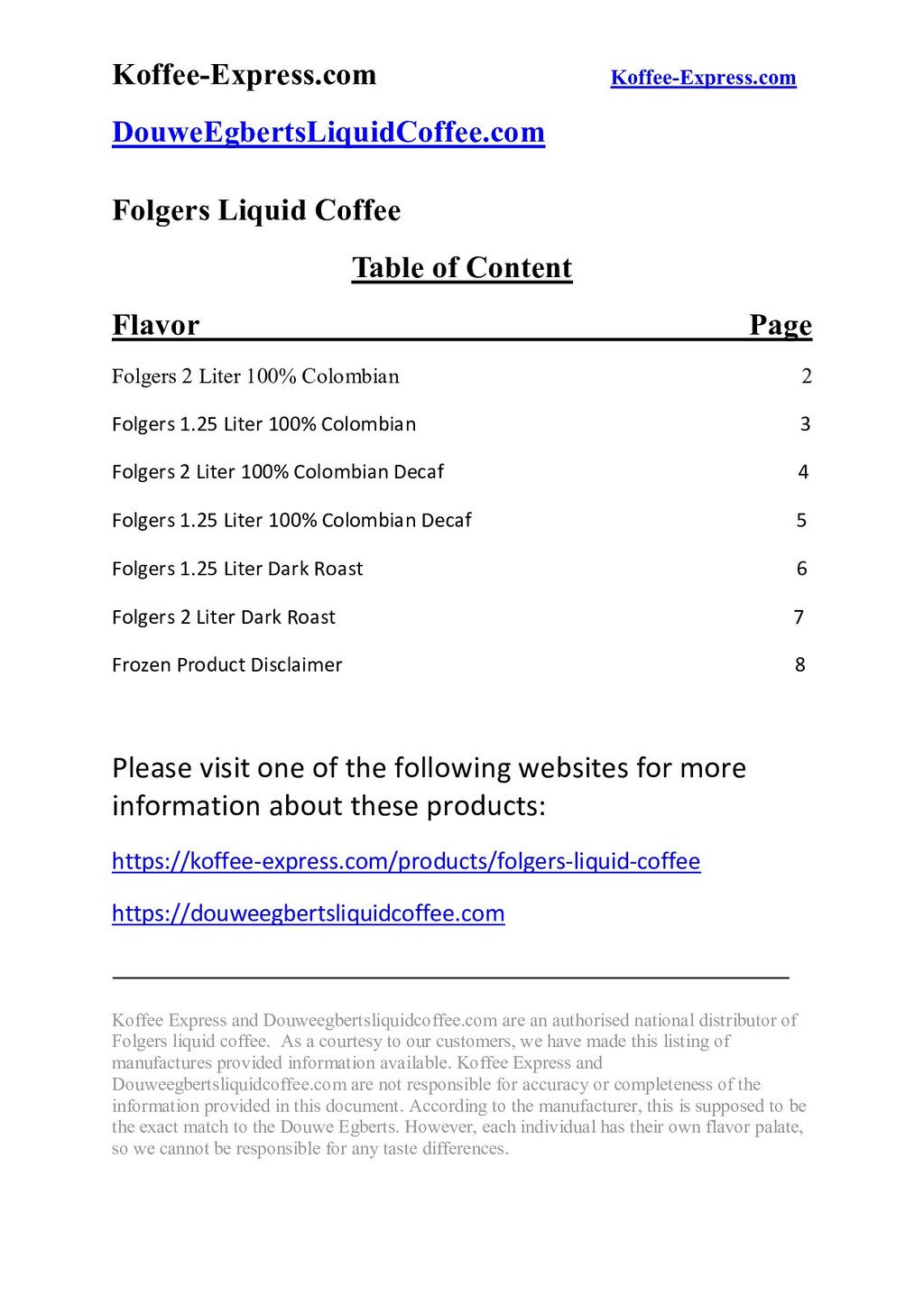 Koffee-Express.com Koffee-Express.com

DouweEgbertsLiquidCoffee.com

Folgers Liquid Coffee

Table of Content

| Flavor | Page |
|---|---|
| Folgers 2 Liter 100% Colombian | 2 |
| Folgers 1.25 Liter 100% Colombian | 3 |
| Folgers 2 Liter 100% Colombian Decaf | 4 |
| Folgers 1.25 Liter 100% Colombian Decaf | 5 |
| Folgers 1.25 Liter Dark Roast | 6 |
| Folgers 2 Liter Dark Roast | 7 |
| Frozen Product Disclaimer | 8 |

Please visit one of the following websites for more information about these products:

https://koffee-express.com/products/folgers-liquid-coffee

https://douweegbertsliquidcoffee.com

Koffee Express and Douweegbertsliquidcoffee.com are an authorised national distributor of Folgers liquid coffee. As a courtesy to our customers, we have made this listing of manufactures provided information available. Koffee Express and Douweegbertsliquidcoffee.com are not responsible for accuracy or completeness of the information provided in this document. According to the manufacturer, this is supposed to be the exact match to the Douwe Egberts. However, each individual has their own flavor palate, so we cannot be responsible for any taste differences.